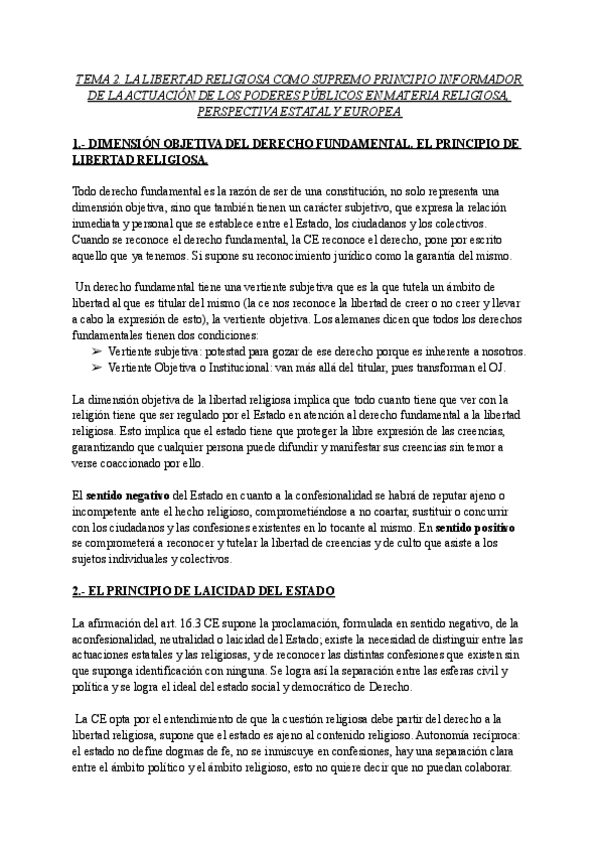 TEMA 2. LA LIBERTAD RELIGIOSA COMO SUPREMO PRINCIPIO INFORMADOR DE LA ACTUACIÓN DE LOS PODERES PÚBLICOS EN MATERIA RELIGIOSA, PERSPECTIVA ESTATAL Y EUROPEA

1.- DIMENSIÓN OBJETIVA DEL DERECHO FUNDAMENTAL. EL PRINCIPIO DE LIBERTAD RELIGIOSA.

Todo derecho fundamental es la razón de ser de una constitución, no solo representa una dimensión objetiva, sino que también tienen un carácter subjetivo, que expresa la relación inmediata y personal que se establece entre el Estado, los ciudadanos y los colectivos. Cuando se reconoce el derecho fundamental, la CE reconoce el derecho, pone por escrito aquello que ya tenemos. Si supone su reconocimiento jurídico como la garantía del mismo.

Un derecho fundamental tiene una vertiente subjetiva que es la que tutela un ámbito de libertad al que es titular del mismo (la ce nos reconoce la libertad de creer o no creer y llevar a cabo la expresión de esto), la vertiente objetiva. Los alemanes dicen que todos los derechos fundamentales tienen dos condiciones:
➢ Vertiente subjetiva: potestad para gozar de ese derecho porque es inherente a nosotros.
➢ Vertiente Objetiva o Institucional: van más allá del titular, pues transforman el OJ.

La dimensión objetiva de la libertad religiosa implica que todo cuanto tiene que ver con la religión tiene que ser regulado por el Estado en atención al derecho fundamental a la libertad religiosa. Esto implica que el estado tiene que proteger la libre expresión de las creencias, garantizando que cualquier persona puede difundir y manifestar sus creencias sin temor a verse coaccionado por ello.

El sentido negativo del Estado en cuanto a la confesionalidad se habrá de reputar ajeno o incompetente ante el hecho religioso, comprometiéndose a no coartar, sustituir o concurrir con los ciudadanos y las confesiones existentes en lo tocante al mismo. En sentido positivo se comprometerá a reconocer y tutelar la libertad de creencias y de culto que asiste a los sujetos individuales y colectivos.

2.- EL PRINCIPIO DE LAICIDAD DEL ESTADO

La afirmación del art. 16.3 CE supone la proclamación, formulada en sentido negativo, de la aconfesionalidad, neutralidad o laicidad del Estado; existe la necesidad de distinguir entre las actuaciones estatales y las religiosas, y de reconocer las distintas confesiones que existen sin que suponga identificación con ninguna. Se logra así la separación entre las esferas civil y política y se logra el ideal del estado social y democrático de Derecho.

La CE opta por el entendimiento de que la cuestión religiosa debe partir del derecho a la libertad religiosa, supone que el estado es ajeno al contenido religioso. Autonomía recíproca: el estado no define dogmas de fe, no se inmiscuye en confesiones, hay una separación clara entre el ámbito político y el ámbito religioso, esto no quiere decir que no puedan colaborar.